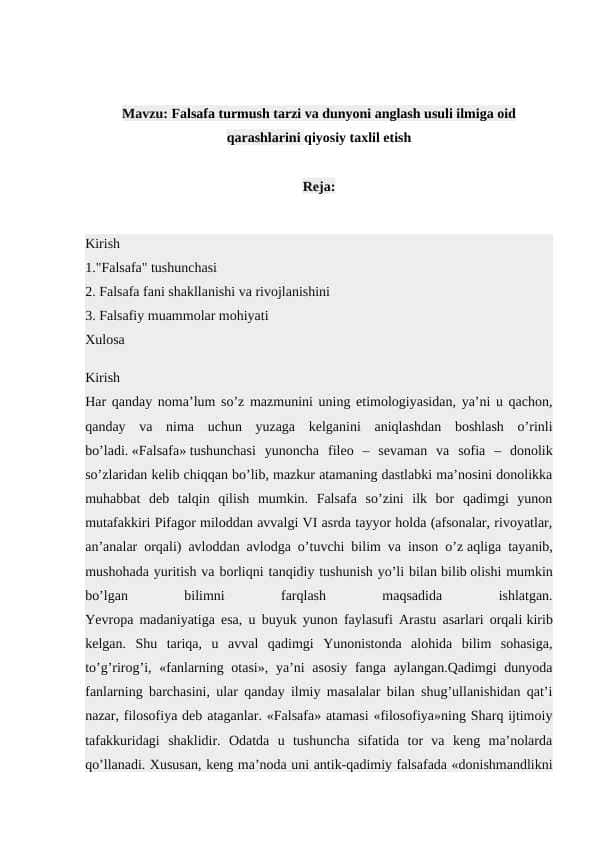 Mavzu: Falsafa turmush tarzi va dunyoni anglash usuli ilmiga oid qarashlarini qiyosiy taxlil etish

Reja:

Kirish
1."Falsafa" tushunchasi
2. Falsafa fani shakllanishi va rivojlanishini
3. Falsafiy muammolar mohiyati
Xulosa

Kirish
Har qanday noma’lum so’z mazmunini uning etimologiyasidan, ya’ni u qachon, qanday va nima uchun yuzaga kelganini aniqlashdan boshlash o’rinli bo’ladi. «Falsafa» tushunchasi yunoncha fileo – sevaman va sofia – donolik so’zlaridan kelib chiqqan bo’lib, mazkur atamaning dastlabki ma’nosini donolikka muhabbat deb talqin qilish mumkin. Falsafa so’zini ilk bor qadimgi yunon mutafakkiri Pifagor miloddan avvalgi VI asrda tayyor holda (afsonalar, rivoyatlar, an’analar orqali) avloddan avlodga o’tuvchi bilim va inson o’z aqliga tayanib, mushohada yuritish va borliqni tanqidiy tushunish yo’li bilan bilib olishi mumkin bo’lgan bilimni farqlash maqsadida ishlatgan.
Yevropa madaniyatiga esa, u buyuk yunon faylasufi Arastu asarlari orqali kirib kelgan. Shu tariqa, u avval qadimgi Yunonistonda alohida bilim sohasiga, to’g’rirog’i, «fanlarning otasi», ya’ni asosiy fanga aylangan.Qadimgi dunyoda fanlarning barchasini, ular qanday ilmiy masalalar bilan shug’ullanishidan qat’i nazar, filosofiya deb ataganlar. «Falsafa» atamasi «filosofiya»ning Sharq ijtimoiy tafakkuridagi shaklidir. Odatda u tushuncha sifatida tor va keng ma’nolarda qo’llanadi. Xususan, keng ma’noda uni antik-qadimiy falsafada «donishmandlikni